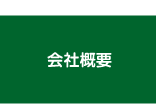 会社概要